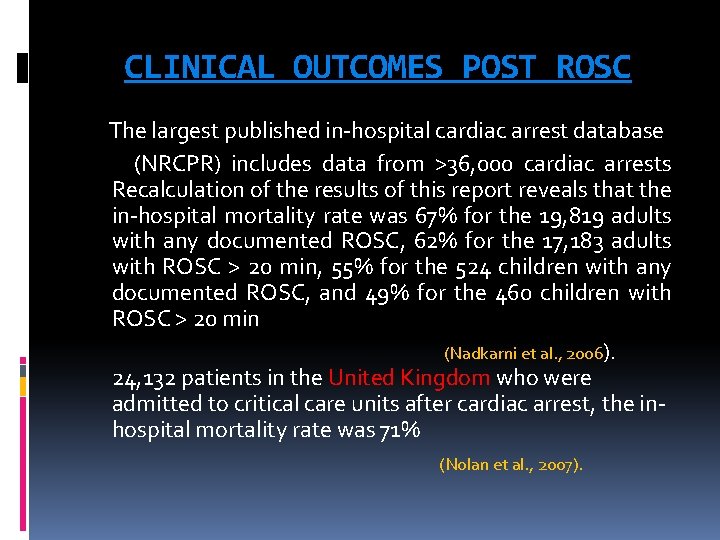 CLINICAL OUTCOMES POST ROSC

The largest published in-hospital cardiac arrest database

(NRCPR) includes data from >36,000 cardiac arrests Recalculation of the results of this report reveals that the in-hospital mortality rate was 67% for the 19,819 adults with any documented ROSC, 62% for the 17,183 adults with ROSC > 20 min, 55% for the 524 children with any documented ROSC, and 49% for the 460 children with ROSC > 20 min

(Nadkarni et al., 2006).

24,132 patients in the United Kingdom who were admitted to critical care units after cardiac arrest, the in-hospital mortality rate was 71%

(Nolan et al., 2007).